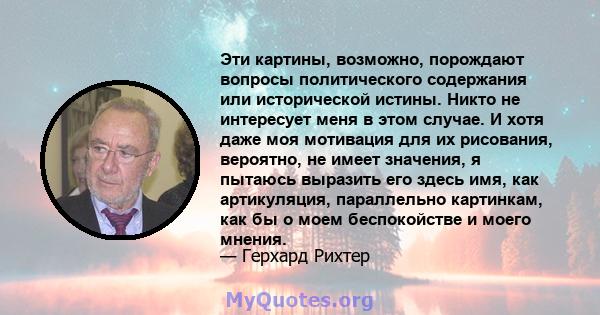 Эти картины, возможно, порождают вопросы политического содержания или исторической истины. Никто не интересует меня в этом случае. И хотя даже моя мотивация для их рисования, вероятно, не имеет значения, я пытаюсь выразить его здесь имя, как артикуляция, параллельно картинкам, как бы о моем беспокойстве и моего мнения.
— Герхард Рихтер

MyQuotes.org